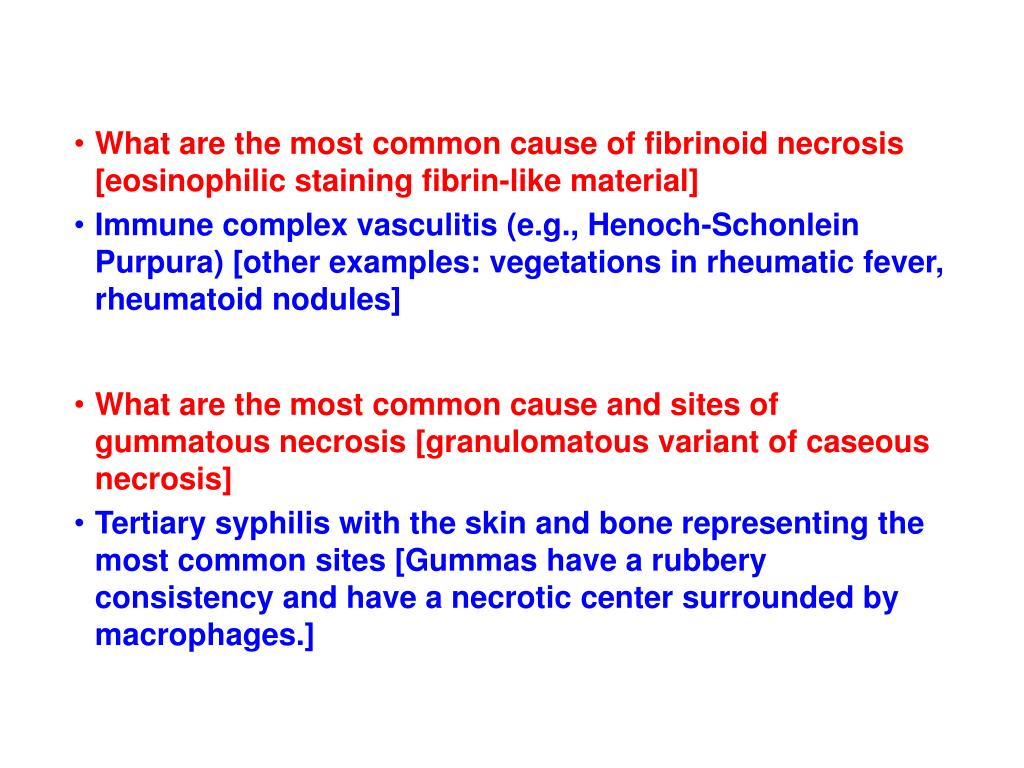 • What are the most common cause of fibrinoid necrosis [eosinophilic staining fibrin-like material]
• Immune complex vasculitis (e.g., Henoch-Schonlein Purpura) [other examples: vegetations in rheumatic fever, rheumatoid nodules]

• What are the most common cause and sites of gummatous necrosis [granulomatous variant of caseous necrosis]
• Tertiary syphilis with the skin and bone representing the most common sites [Gummas have a rubbery consistency and have a necrotic center surrounded by macrophages.]